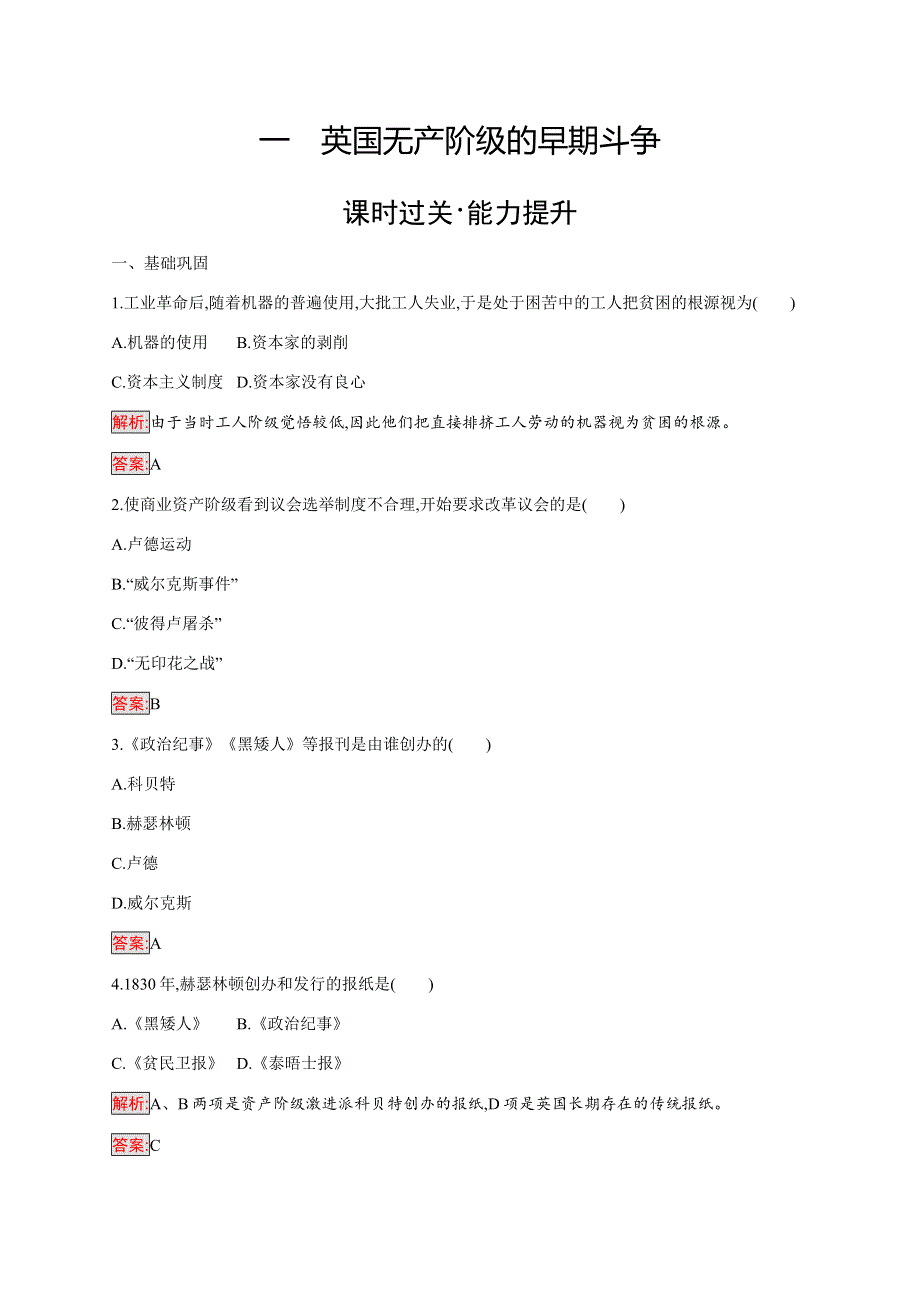 一　英国无产阶级的早期斗争

课时过关·能力提升

一、基础巩固

1.工业革命后,随着机器的普遍使用,大批工人失业,于是处于困苦中的工人把贫困的根源视为(　　)

A.机器的使用　B.资本家的剥削

C.资本主义制度　D.资本家没有良心

解析:由于当时工人阶级觉悟较低,因此他们把直接排挤工人劳动的机器视为贫困的根源。

答案:A

2.使商业资产阶级看到议会选举制度不合理,开始要求改革议会的是(　　)

A.卢德运动

B.“威尔克斯事件”

C.“彼得卢屠杀”

D.“无印花之战”

答案:B

3.《政治纪事》《黑矮人》等报刊是由谁创办的(　　)

A.科贝特

B.赫瑟林顿

C.卢德

D.威尔克斯

答案:A

4.1830年,赫瑟林顿创办和发行的报纸是(　　)

A.《黑矮人》　B.《政治纪事》

C.《贫民卫报》　D.《泰晤士报》

解析:A、B两项是资产阶级激进派科贝特创办的报纸,D项是英国长期存在的传统报纸。

答案:C